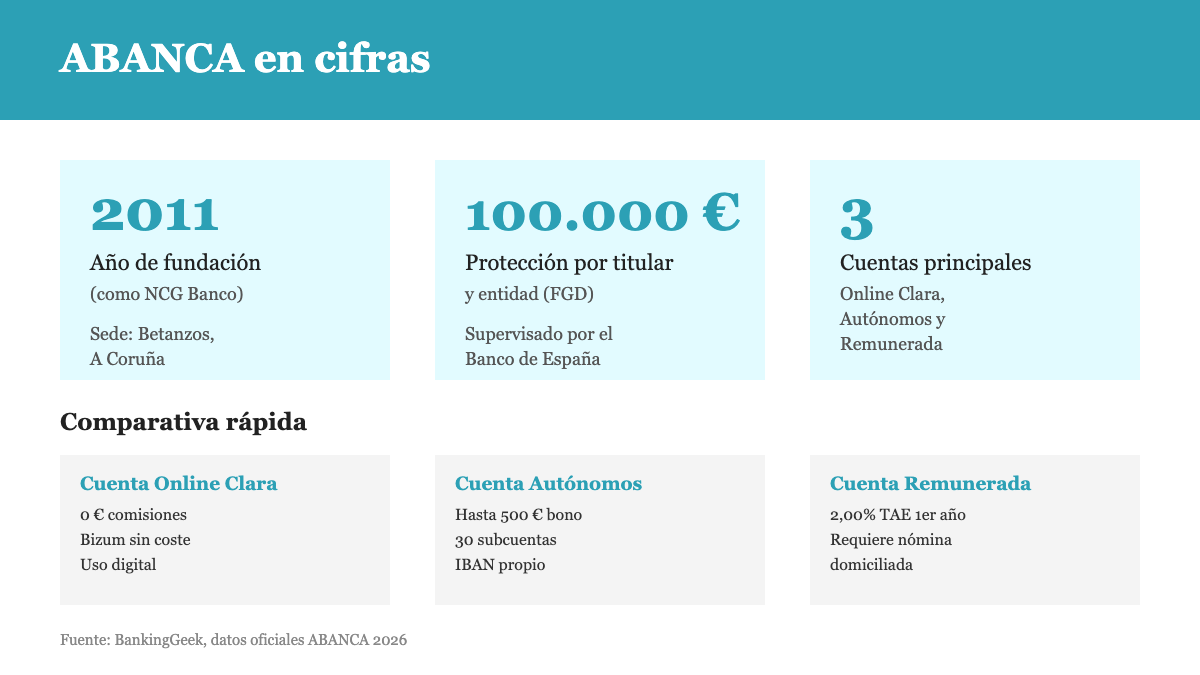 ABANCA en cifras

2011
Año de fundación
(como NCG Banco)
Sede: Betanzos, A Coruña

100.000 €
Protección por titular
y entidad (FGD)
Supervisado por el Banco de España

3
Cuentas principales
Online Clara, Autónomos y Remunerada

Comparativa rápida

Cuenta Online Clara
0 € comisiones
Bizum sin coste
Uso digital

Cuenta Autónomos
Hasta 500 € bono
30 subcuentas
IBAN propio

Cuenta Remunerada
2,00% TAE 1er año
Requiere nómina domiciliada

Fuente: BankingGeek, datos oficiales ABANCA 2026